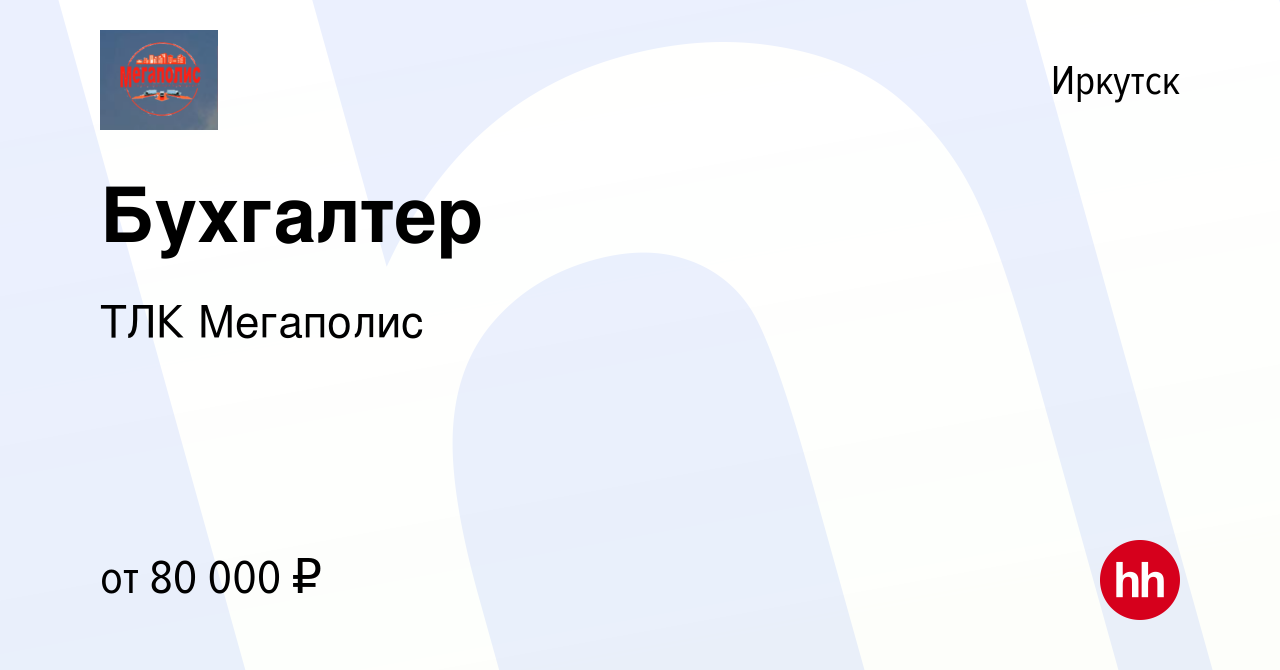 Мегаполис

Иркутск

Бухгалтер

ТЛК Мегаполис

от 80 000 ₽

hh